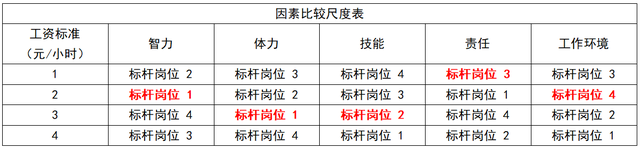 因素比较尺度表

| 工资标准（元/小时） | 智力 | 体力 | 技能 | 责任 | 工作环境 |
|---|---|---|---|---|---|
| 1 | 标杆岗位 2 | 标杆岗位 3 | 标杆岗位 4 | 标杆岗位 3 | 标杆岗位 3 |
| 2 | 标杆岗位 1 | 标杆岗位 2 | 标杆岗位 3 | 标杆岗位 1 | 标杆岗位 4 |
| 3 | 标杆岗位 4 | 标杆岗位 1 | 标杆岗位 2 | 标杆岗位 4 | 标杆岗位 2 |
| 4 | 标杆岗位 3 | 标杆岗位 4 | 标杆岗位 1 | 标杆岗位 2 | 标杆岗位 1 |